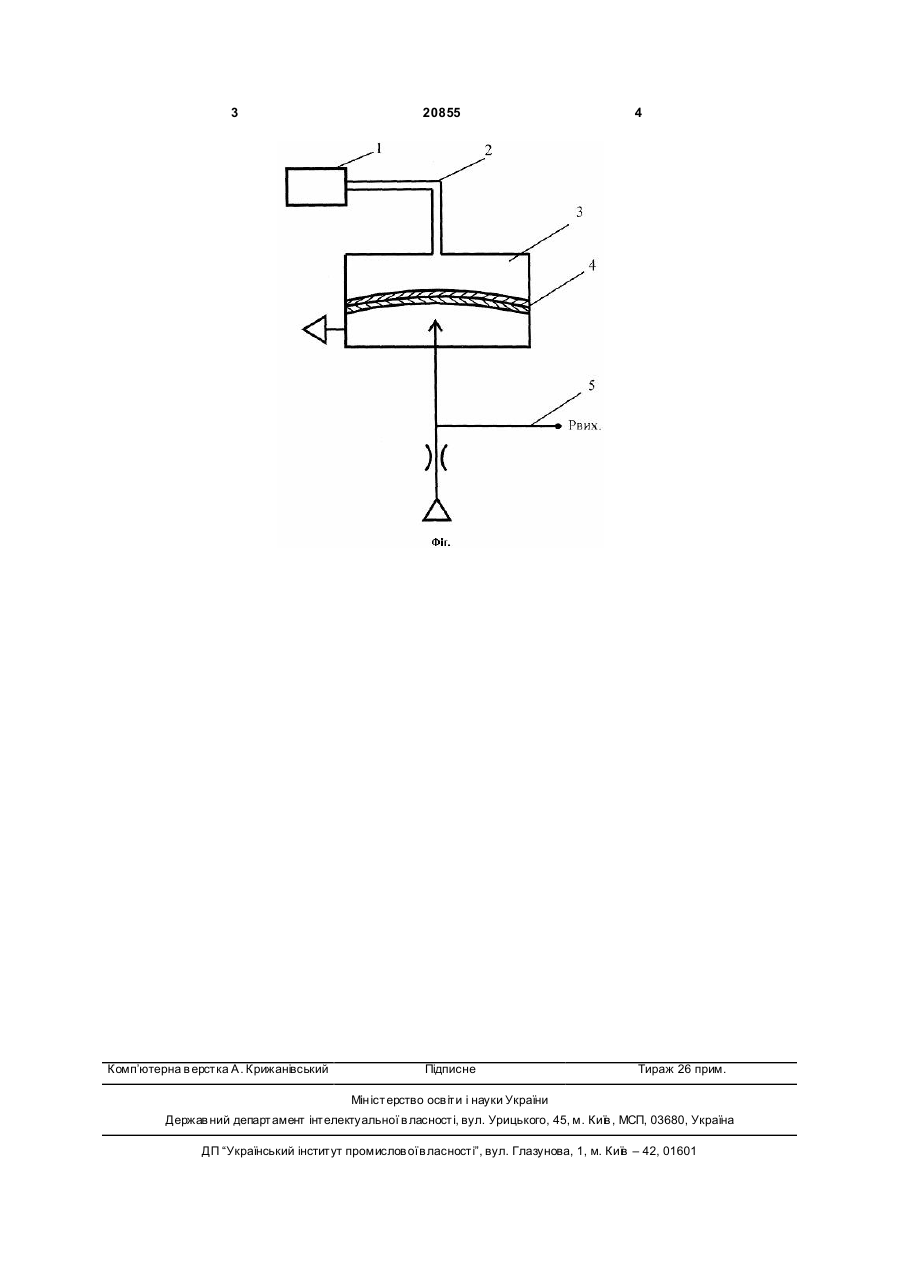 3 20855 4

1

2

3

4

5

Рвих.

Фіг.

Комп'ютерна верстка А. Крижанівський Підписне Тираж 26 прим.

Міністерство освіти і науки України

Державний департамент інтелектуальної власності, вул. Урицького, 45, м. Київ, МСП, 03680, Україна

ДП "Український інститут промислової власності", вул. Глазунова, 1, м. Київ – 42, 01601